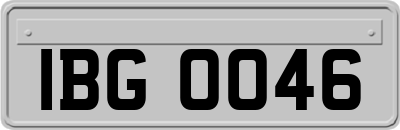 IBG 0046